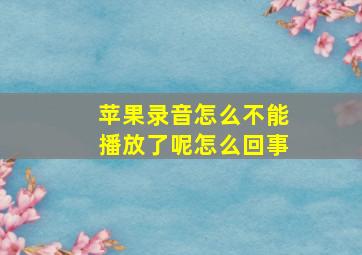 苹果录音怎么不能播放了呢怎么回事